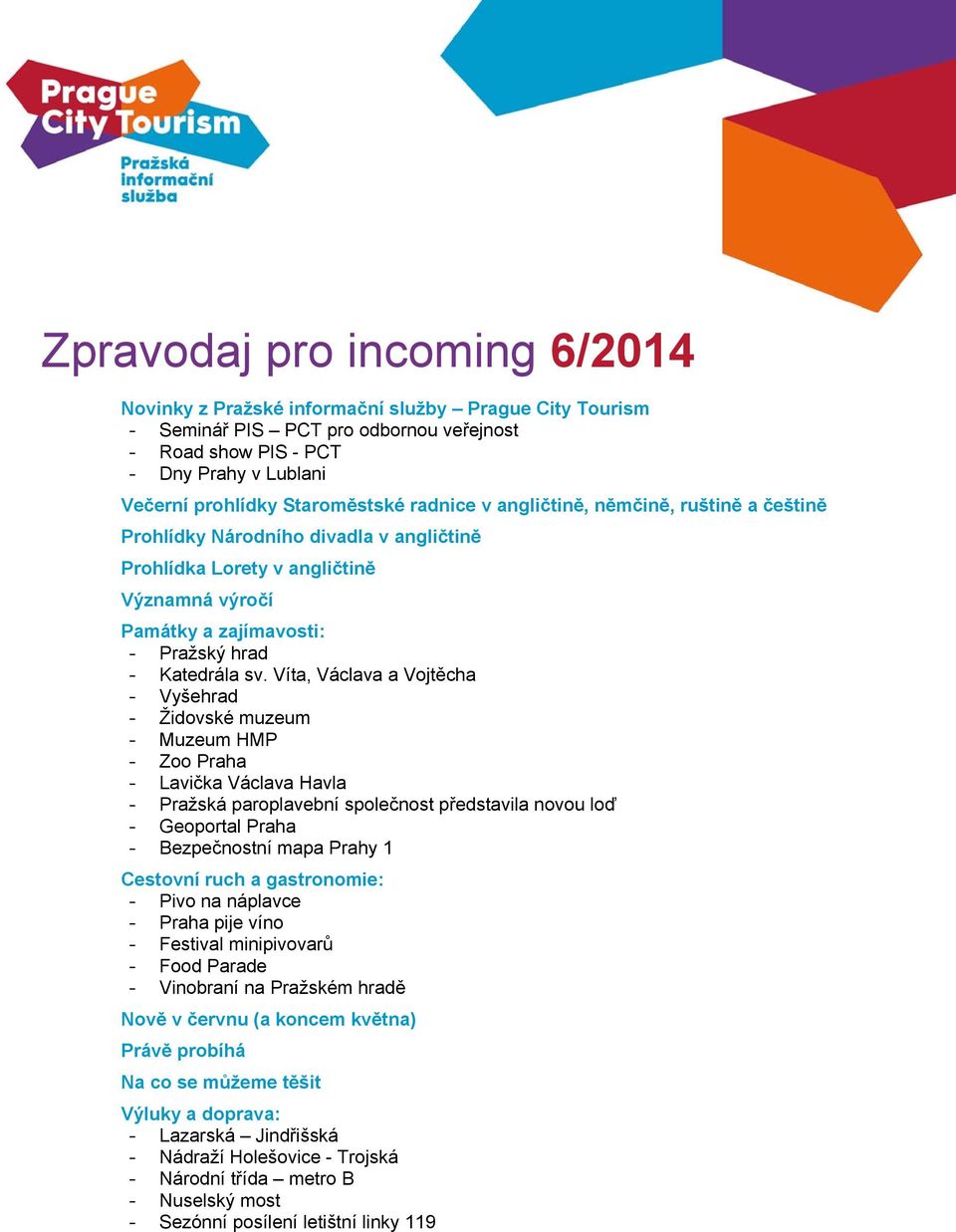 Prague City Tourism

Pražská informační služba

Zpravodaj pro incoming 6/2014

Novinky z Pražské informační služby – Prague City Tourism
- Seminář PIS – PCT pro odbornou veřejnost
- Road show PIS - PCT
- Dny Prahy v Lublani

Večerní prohlídky Staroměstské radnice v angličtině, němčině, ruštině a češtině

Prohlídky Národního divadla v angličtině

Prohlídka Lorety v angličtině

Významná výročí

Památky a zajímavosti:
- Pražský hrad
- Katedrála sv. Víta, Václava a Vojtěcha
- Vyšehrad
- Židovské muzeum
- Muzeum HMP
- Zoo Praha
- Lavička Václava Havla
- Pražská paroplavební společnost představila novou loď
- Geoportal Praha
- Bezpečnostní mapa Prahy 1

Cestovní ruch a gastronomie:
- Pivo na náplavce
- Praha pije víno
- Festival minipivovarů
- Food Parade
- Vinobraní na Pražském hradě

Nově v červnu (a koncem května)

Právě probíhá

Na co se můžeme těšit

Výluky a doprava:
- Lazarská – Jindřišská
- Nádraží Holešovice - Trojská
- Národní třída – metro B
- Nuselský most
- Sezónní posílení letištní linky 119